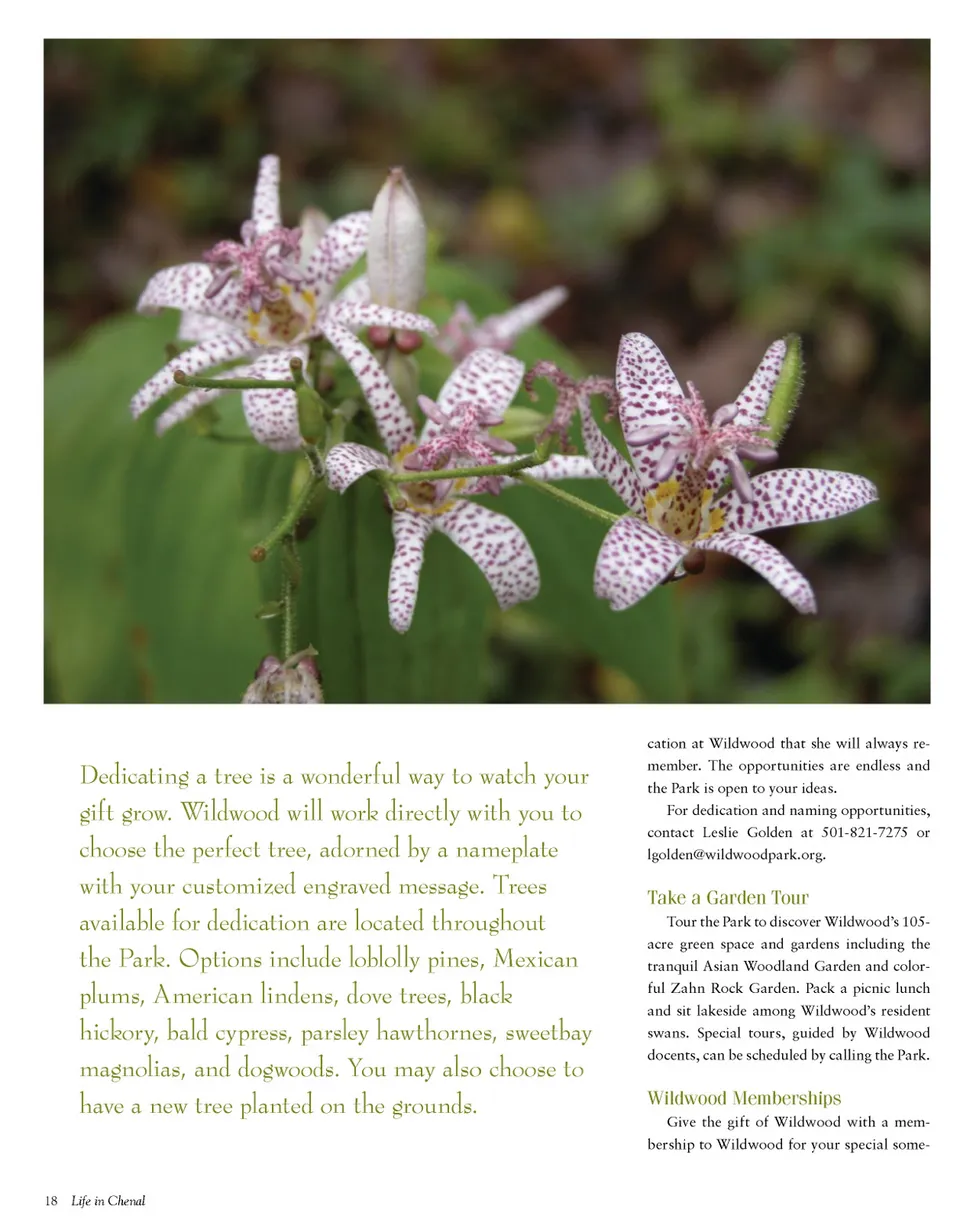 Dedicating a tree is a wonderful way to watch your gift grow. Wildwood will work directly with you to choose the perfect tree, adorned by a nameplate with your customized engraved message. Trees available for dedication are located throughout the Park. Options include loblolly pines, Mexican plums, American lindens, dove trees, black hickory, bald cypress, parsley hawthornes, sweetbay magnolias, and dogwoods. You may also choose to have a new tree planted on the grounds.

cation at Wildwood that she will always remember. The opportunities are endless and the Park is open to your ideas.

For dedication and naming opportunities, contact Leslie Golden at 501-821-7275 or lgolden@wildwoodpark.org.

Take a Garden Tour

Tour the Park to discover Wildwood's 105-acre green space and gardens including the tranquil Asian Woodland Garden and colorful Zahn Rock Garden. Pack a picnic lunch and sit lakeside among Wildwood's resident swans. Special tours, guided by Wildwood docents, can be scheduled by calling the Park.

Wildwood Memberships

Give the gift of Wildwood with a membership to Wildwood for your special some-

18 Life in Chenal